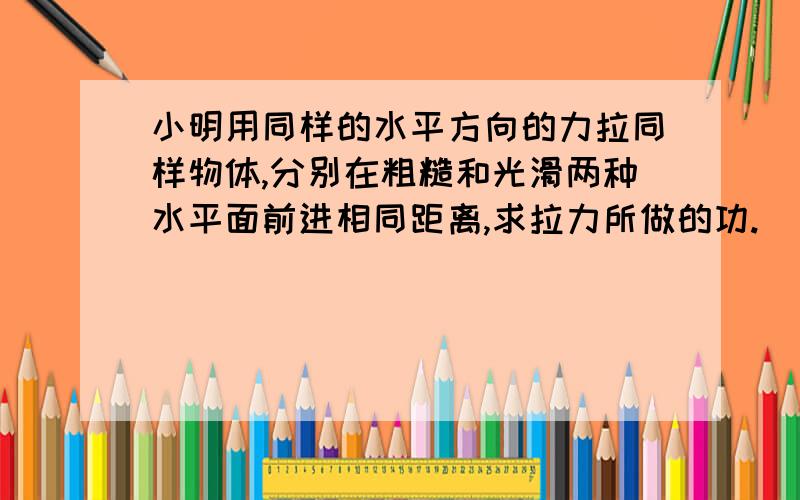 小明用同样的水平方向的力拉同样物体,分别在粗糙和光滑两种水平面前进相同距离,求拉力所做的功.